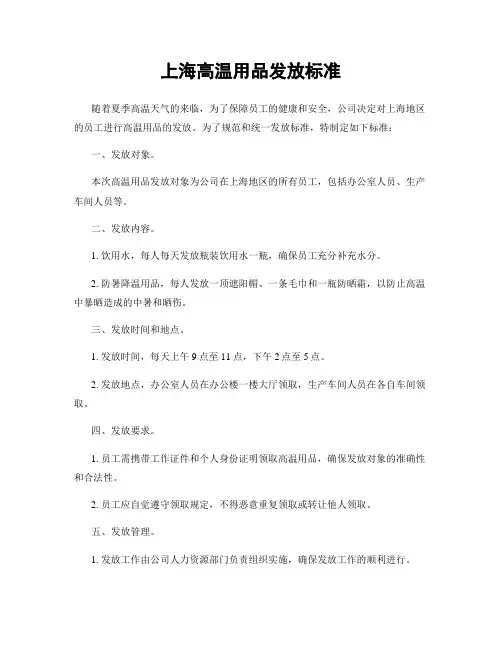 上海高温用品发放标准

随着夏季高温天气的来临，为了保障员工的健康和安全，公司决定对上海地区的员工进行高温用品的发放。为了规范和统一发放标准，特制定如下标准：

一、发放对象。

本次高温用品发放对象为公司在上海地区的所有员工，包括办公室人员、生产车间人员等。

二、发放内容。

1. 饮用水，每人每天发放瓶装饮用水一瓶，确保员工充分补充水分。

2. 防暑降温用品，每人发放一顶遮阳帽、一条毛巾和一瓶防晒霜，以防止高温中暴晒造成的中暑和晒伤。

三、发放时间和地点。

1. 发放时间，每天上午 9 点至 11 点，下午 2 点至 5 点。

2. 发放地点，办公室人员在办公楼一楼大厅领取，生产车间人员在各自车间领取。

四、发放要求。

1. 员工需携带工作证件和个人身份证明领取高温用品，确保发放对象的准确性和合法性。

2. 员工应自觉遵守领取规定，不得恶意重复领取或转让他人领取。

五、发放管理。

1. 发放工作由公司人力资源部门负责组织实施，确保发放工作的顺利进行。